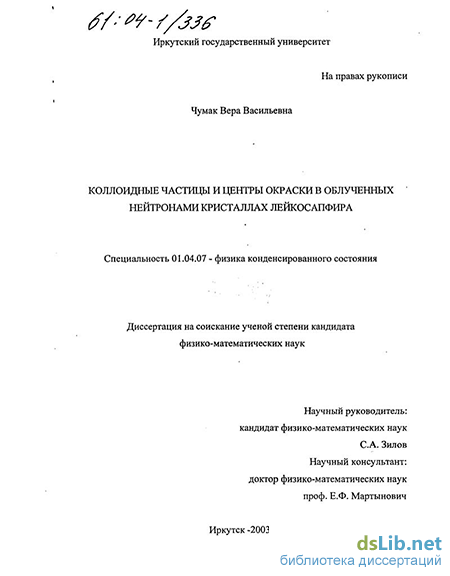 61:04-1/336

Иркутский государственный университет

На правах рукописи

Чумак Вера Васильевна

КОЛЛОИДНЫЕ ЧАСТИЦЫ И ЦЕНТРЫ ОКРАСКИ В ОБЛУЧЕННЫХ НЕЙТРОНАМИ КРИСТАЛЛАХ ЛЕЙКОСАПФИРА

Специальность 01.04.07 - физика конденсированного состояния

Диссертация на соискание ученой степени кандидата физико-математических наук

Научный руководитель:
кандидат физико-математических наук
С.А. Зилов
Научный консультант:
доктор физико-математических наук
проф. Е.Ф. Мартынович

Иркутск -2003

dsLib.net
библиотека диссертаций